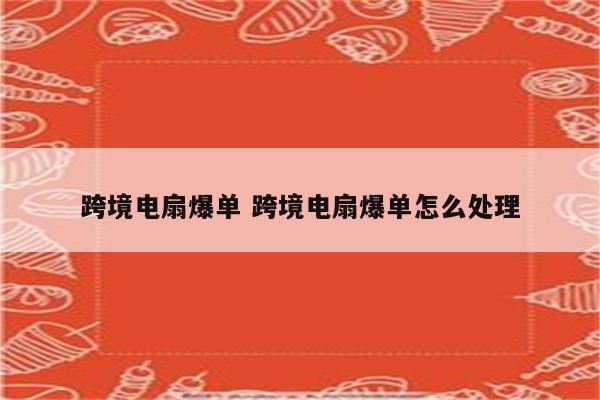 跨境电扇爆单 跨境电扇爆单怎么处理